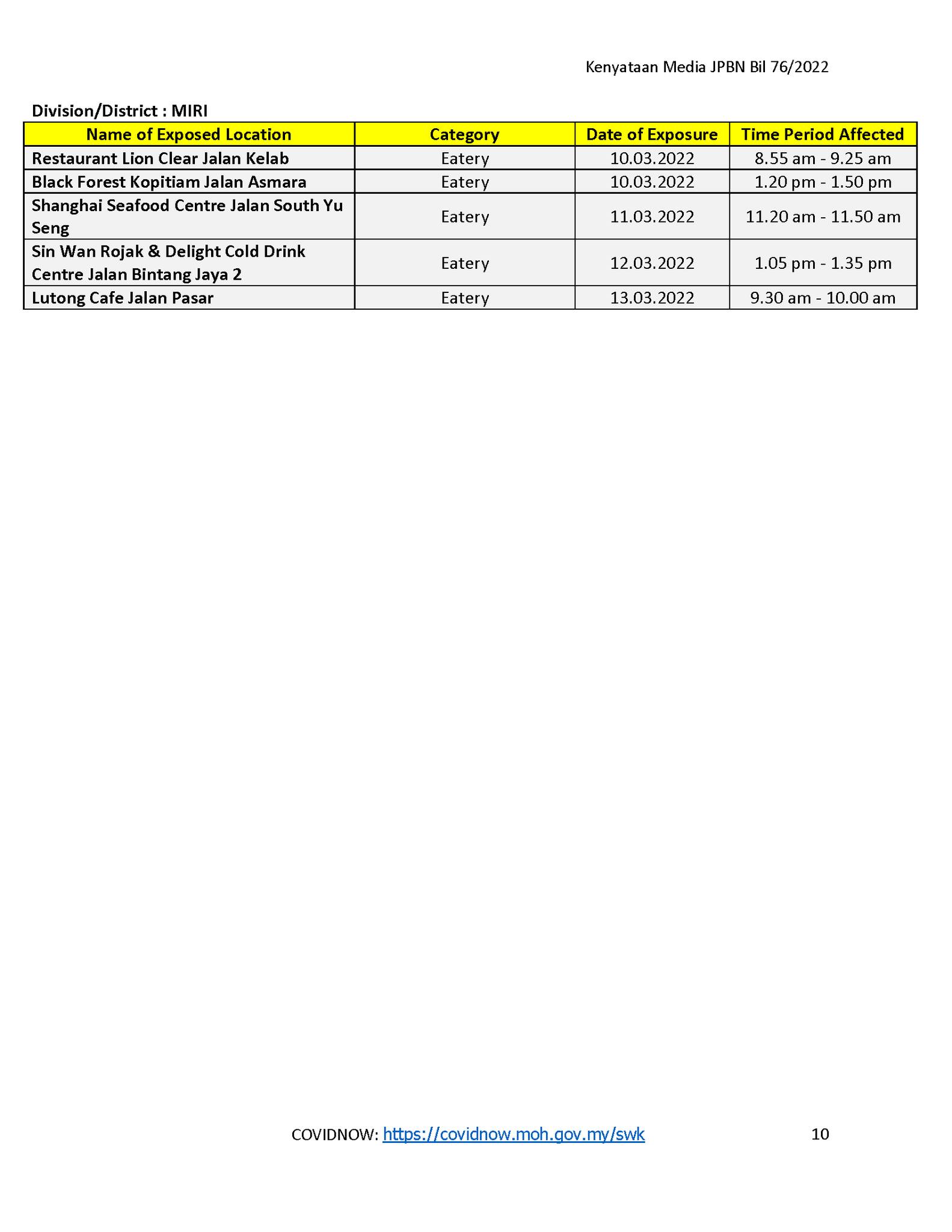 Kenyataan Media JPBN Bil 76/2022

Division/District : MIRI

| Name of Exposed Location | Category | Date of Exposure | Time Period Affected |
|---|---|---|---|
| Restaurant Lion Clear Jalan Kelab | Eatery | 10.03.2022 | 8.55 am - 9.25 am |
| Black Forest Kopitiam Jalan Asmara | Eatery | 10.03.2022 | 1.20 pm - 1.50 pm |
| Shanghai Seafood Centre Jalan South Yu Seng | Eatery | 11.03.2022 | 11.20 am - 11.50 am |
| Sin Wan Rojak & Delight Cold Drink Centre Jalan Bintang Jaya 2 | Eatery | 12.03.2022 | 1.05 pm - 1.35 pm |
| Lutong Cafe Jalan Pasar | Eatery | 13.03.2022 | 9.30 am - 10.00 am |

COVIDNOW: https://covidnow.moh.gov.my/swk

10